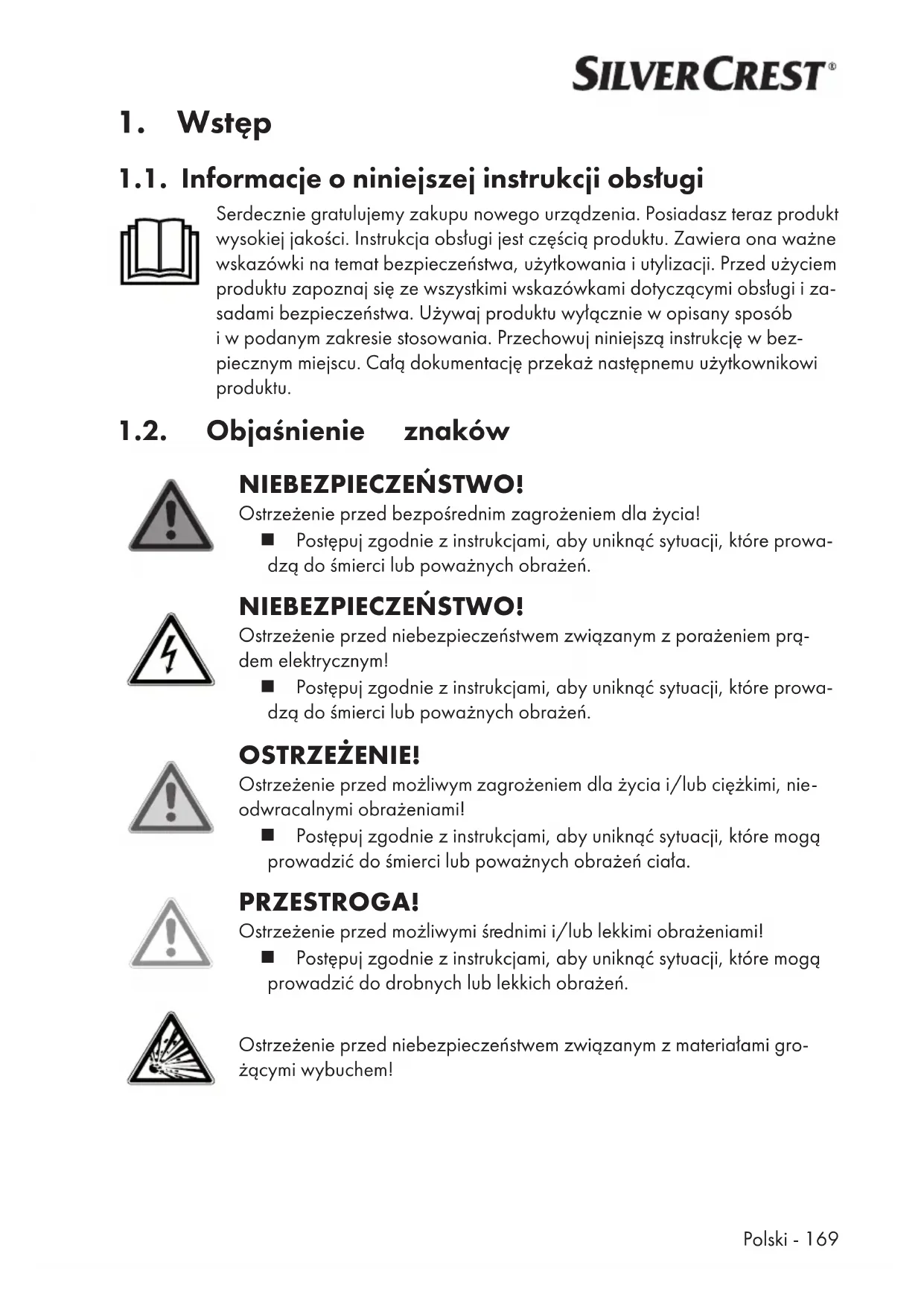 SILVERCREST®

1. Wstęp

1.1. Informacje o niniejszej instrukcji obsługi

Serdecznie gratulujemy zakupu nowego urządzenia. Posiadasz teraz produkt wysokiej jakości. Instrukcja obsługi jest częścią produktu. Zawiera ona ważne wskazówki na temat bezpieczeństwa, użytkowania i utylizacji. Przed użyciem produktu zapoznaj się ze wszystkimi wskazówkami dotyczącymi obsługi i zasadami bezpieczeństwa. Używaj produktu wyłącznie w opisany sposób i w podanym zakresie stosowania. Przechowuj niniejszą instrukcję w bezpiecznym miejscu. Całą dokumentację przekaż następnemu użytkownikowi produktu.

1.2. Objaśnienie znaków

NIEBEZPIECZEŃSTWO!
Ostrzeżenie przed bezpośrednim zagrożeniem dla życia!
■ Postępuj zgodnie z instrukcjami, aby uniknąć sytuacji, które prowadzą do śmierci lub poważnych obrażeń.

NIEBEZPIECZEŃSTWO!
Ostrzeżenie przed niebezpieczeństwem związanym z porażeniem prądem elektrycznym!
■ Postępuj zgodnie z instrukcjami, aby uniknąć sytuacji, które prowadzą do śmierci lub poważnych obrażeń.

OSTRZEŻENIE!
Ostrzeżenie przed możliwym zagrożeniem dla życia i/lub ciężkimi, nieodwracalnymi obrażeniami!
■ Postępuj zgodnie z instrukcjami, aby uniknąć sytuacji, które mogą prowadzić do śmierci lub poważnych obrażeń ciała.

PRZESTROGA!
Ostrzeżenie przed możliwymi średnimi i/lub lekkimi obrażeniami!
■ Postępuj zgodnie z instrukcjami, aby uniknąć sytuacji, które mogą prowadzić do drobnych lub lekkich obrażeń.

Ostrzeżenie przed niebezpieczeństwem związanym z materiałami grożącymi wybuchem!

Polski - 169